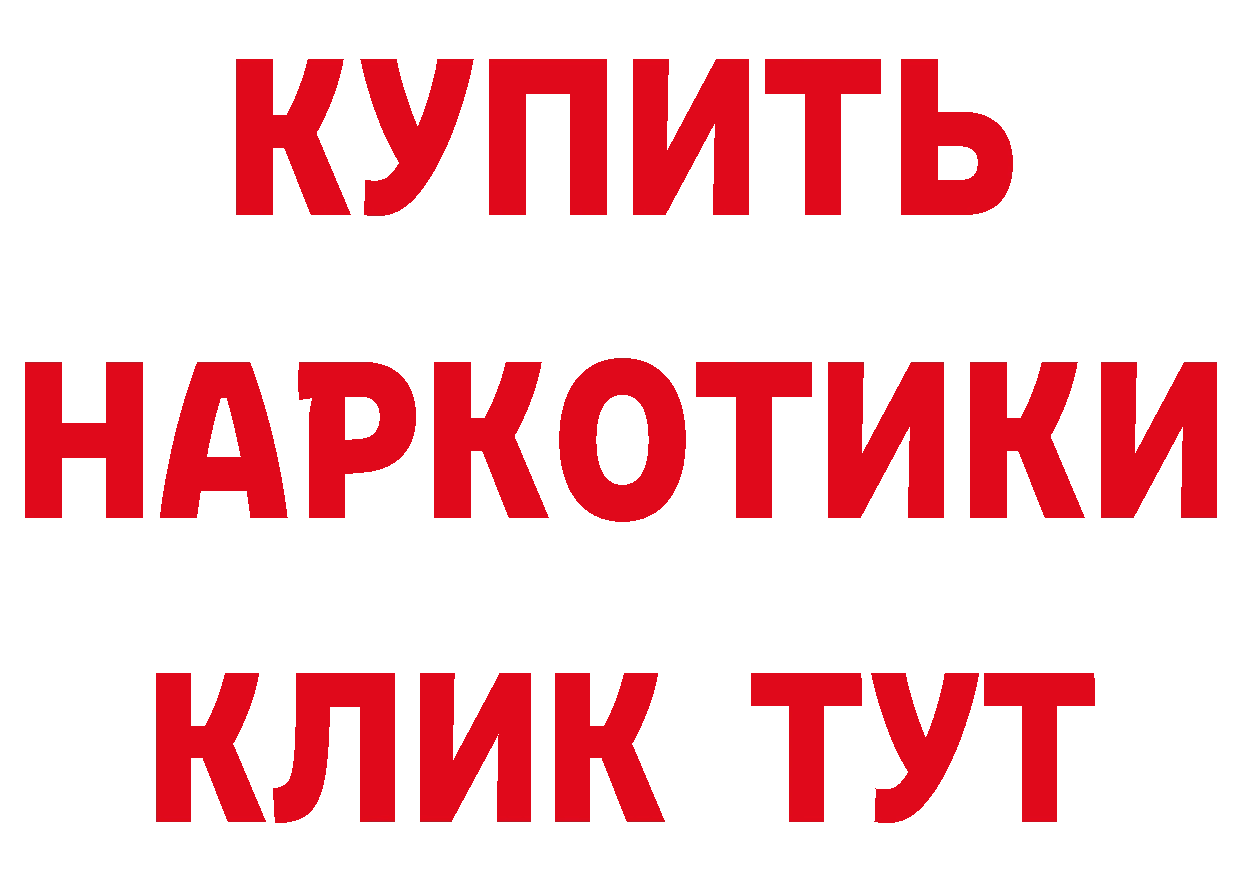 КУПИТЬ
НАРКОТИКИ
КЛИК ТУТ